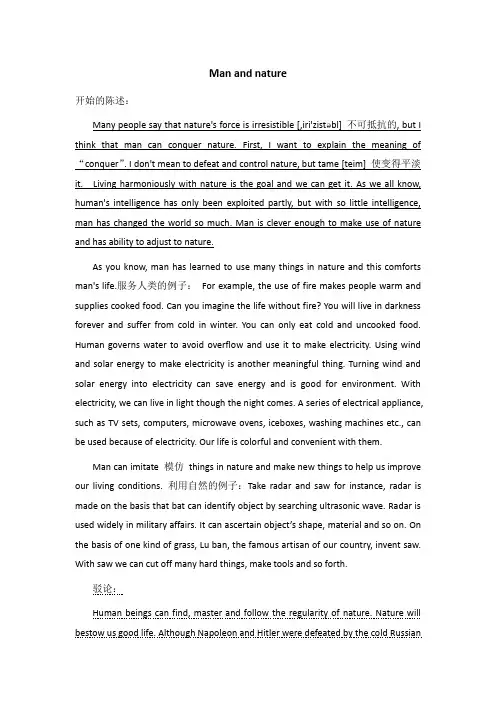 Man and nature

开始的陈述：

Many people say that nature's force is irresistible [,iri'zistəbl] 不可抵抗的, but I think that man can conquer nature. First, I want to explain the meaning of “conquer”. I don't mean to defeat and control nature, but tame [teim] 使变得平淡 it. Living harmoniously with nature is the goal and we can get it. As we all know, human's intelligence has only been exploited partly, but with so little intelligence, man has changed the world so much. Man is clever enough to make use of nature and has ability to adjust to nature.

As you know, man has learned to use many things in nature and this comforts man's life.服务人类的例子： For example, the use of fire makes people warm and supplies cooked food. Can you imagine the life without fire? You will live in darkness forever and suffer from cold in winter. You can only eat cold and uncooked food. Human governs water to avoid overflow and use it to make electricity. Using wind and solar energy to make electricity is another meaningful thing. Turning wind and solar energy into electricity can save energy and is good for environment. With electricity, we can live in light though the night comes. A series of electrical appliance, such as TV sets, computers, microwave ovens, iceboxes, washing machines etc., can be used because of electricity. Our life is colorful and convenient with them.

Man can imitate 模仿 things in nature and make new things to help us improve our living conditions. 利用自然的例子：Take radar and saw for instance, radar is made on the basis that bat can identify object by searching ultrasonic wave. Radar is used widely in military affairs. It can ascertain object's shape, material and so on. On the basis of one kind of grass, Lu ban, the famous artisan of our country, invent saw. With saw we can cut off many hard things, make tools and so forth.

驳论：

Human beings can find, master and follow the regularity of nature. Nature will bestow us good life. Although Napoleon and Hitler were defeated by the cold Russian